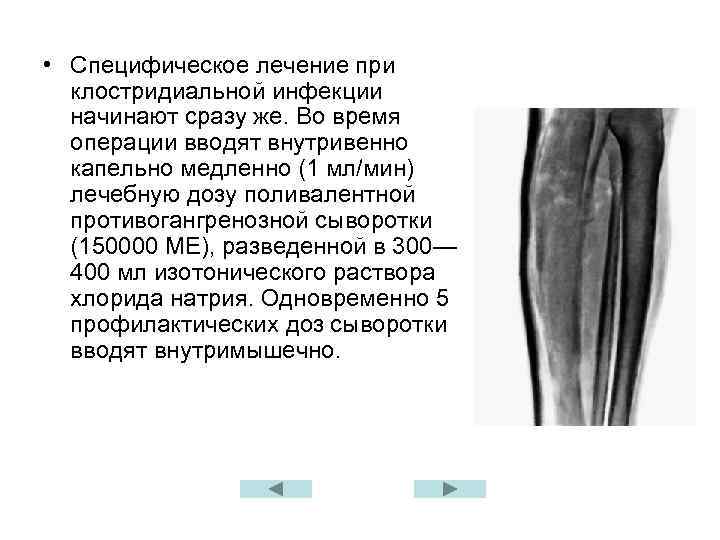 • Специфическое лечение при клостридиальной инфекции начинают сразу же. Во время операции вводят внутривенно капельно медленно (1 мл/мин) лечебную дозу поливалентной противогангренозной сыворотки (150000 МЕ), разведенной в 300—400 мл изотонического раствора хлорида натрия. Одновременно 5 профилактических доз сыворотки вводят внутримышечно.